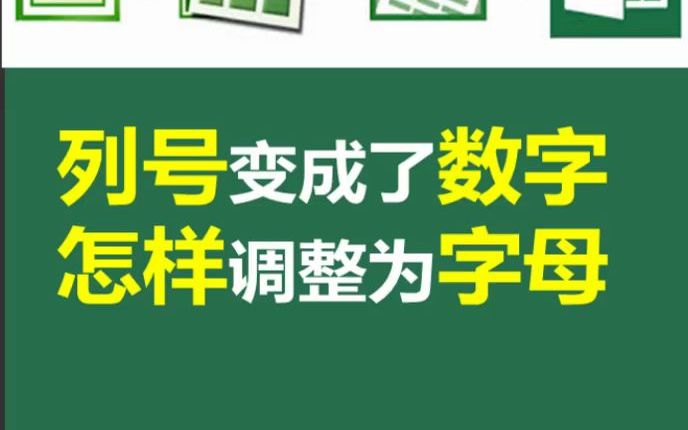 列号变成了数字
怎样调整为字母